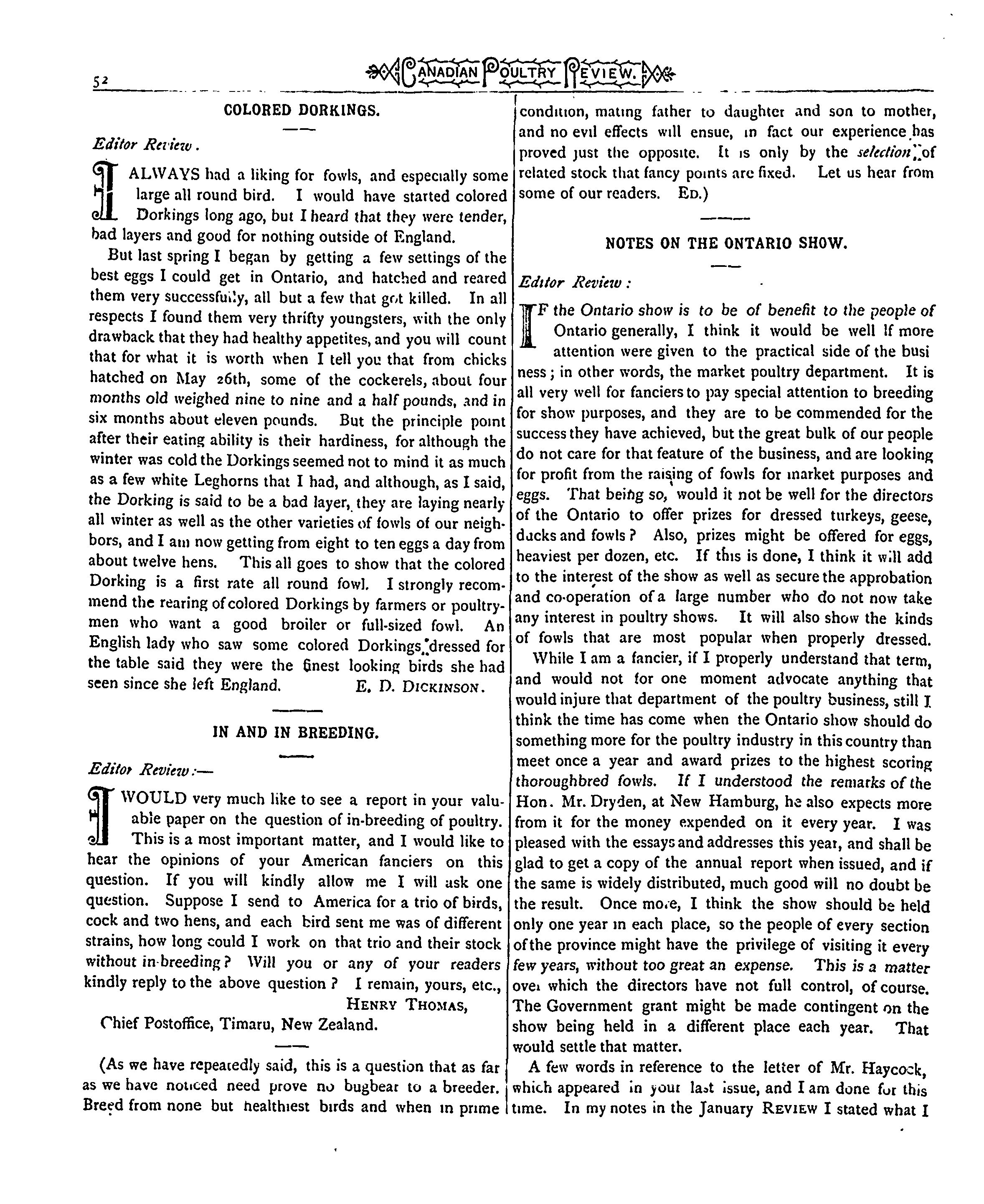 52 CANADIAN POULTRY REVIEW.

COLORED DORKINGS.

Editor Review.

I ALWAYS had a liking for fowls, and especially some large all round bird. I would have started colored Dorkings long ago, but I heard that they were tender, bad layers and good for nothing outside of England.

But last spring I began by getting a few settings of the best eggs I could get in Ontario, and hatched and reared them very successfully, all but a few that got killed. In all respects I found them very thrifty youngsters, with the only drawback that they had healthy appetites, and you will count that for what it is worth when I tell you that from chicks hatched on May 26th, some of the cockerels, about four months old weighed nine to nine and a half pounds, and in six months about eleven pounds. But the principle point after their eating ability is their hardiness, for although the winter was cold the Dorkings seemed not to mind it as much as a few white Leghorns that I had, and although, as I said, the Dorking is said to be a bad layer, they are laying nearly all winter as well as the other varieties of fowls of our neighbors, and I am now getting from eight to ten eggs a day from about twelve hens. This all goes to show that the colored Dorking is a first rate all round fowl. I strongly recommend the rearing of colored Dorkings by farmers or poultrymen who want a good broiler or full-sized fowl. An English lady who saw some colored Dorkings dressed for the table said they were the finest looking birds she had seen since she left England. E. D. DICKINSON.

IN AND IN BREEDING.

Editor Review:—

I WOULD very much like to see a report in your valuable paper on the question of in-breeding of poultry. This is a most important matter, and I would like to hear the opinions of your American fanciers on this question. If you will kindly allow me I will ask one question. Suppose I send to America for a trio of birds, cock and two hens, and each bird sent me was of different strains, how long could I work on that trio and their stock without in-breeding? Will you or any of your readers kindly reply to the above question? I remain, yours, etc.,
HENRY THOMAS,
Chief Postoffice, Timaru, New Zealand.

(As we have repeatedly said, this is a question that as far as we have noticed need prove no bugbear to a breeder. Breed from none but healthiest birds and when in prime condition, mating father to daughter and son to mother, and no evil effects will ensue, in fact our experience has proved just the opposite. It is only by the selection of related stock that fancy points are fixed. Let us hear from some of our readers. ED.)

NOTES ON THE ONTARIO SHOW.

Editor Review:

IF the Ontario show is to be of benefit to the people of Ontario generally, I think it would be well if more attention were given to the practical side of the business; in other words, the market poultry department. It is all very well for fanciers to pay special attention to breeding for show purposes, and they are to be commended for the success they have achieved, but the great bulk of our people do not care for that feature of the business, and are looking for profit from the raising of fowls for market purposes and eggs. That being so, would it not be well for the directors of the Ontario to offer prizes for dressed turkeys, geese, ducks and fowls? Also, prizes might be offered for eggs, heaviest per dozen, etc. If this is done, I think it will add to the interest of the show as well as secure the approbation and co-operation of a large number who do not now take any interest in poultry shows. It will also show the kinds of fowls that are most popular when properly dressed.

While I am a fancier, if I properly understand that term, and would not for one moment advocate anything that would injure that department of the poultry business, still I think the time has come when the Ontario show should do something more for the poultry industry in this country than meet once a year and award prizes to the highest scoring thoroughbred fowls. If I understood the remarks of the Hon. Mr. Dryden, at New Hamburg, he also expects more from it for the money expended on it every year. I was pleased with the essays and addresses this year, and shall be glad to get a copy of the annual report when issued, and if the same is widely distributed, much good will no doubt be the result. Once more, I think the show should be held only one year in each place, so the people of every section of the province might have the privilege of visiting it every few years, without too great an expense. This is a matter over which the directors have not full control, of course. The Government grant might be made contingent on the show being held in a different place each year. That would settle that matter.

A few words in reference to the letter of Mr. Haycock, which appeared in your last issue, and I am done for this time. In my notes in the January REVIEW I stated what I